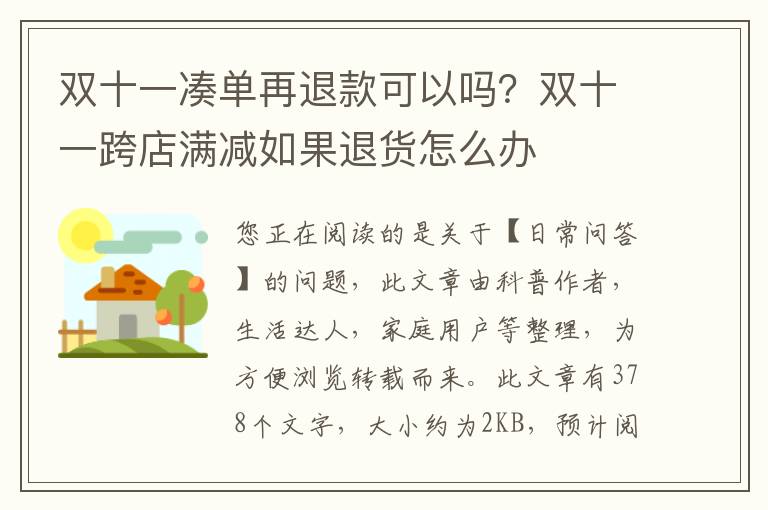 双十一凑单再退款可以吗？双十一跨店满减如果退货怎么办

您正在阅读的是关于【日常问答】的问题，此文章由科普作者，生活达人，家庭用户等整理，为方便浏览转载而来。此文章有378个文字，大小约为2KB，预计阅